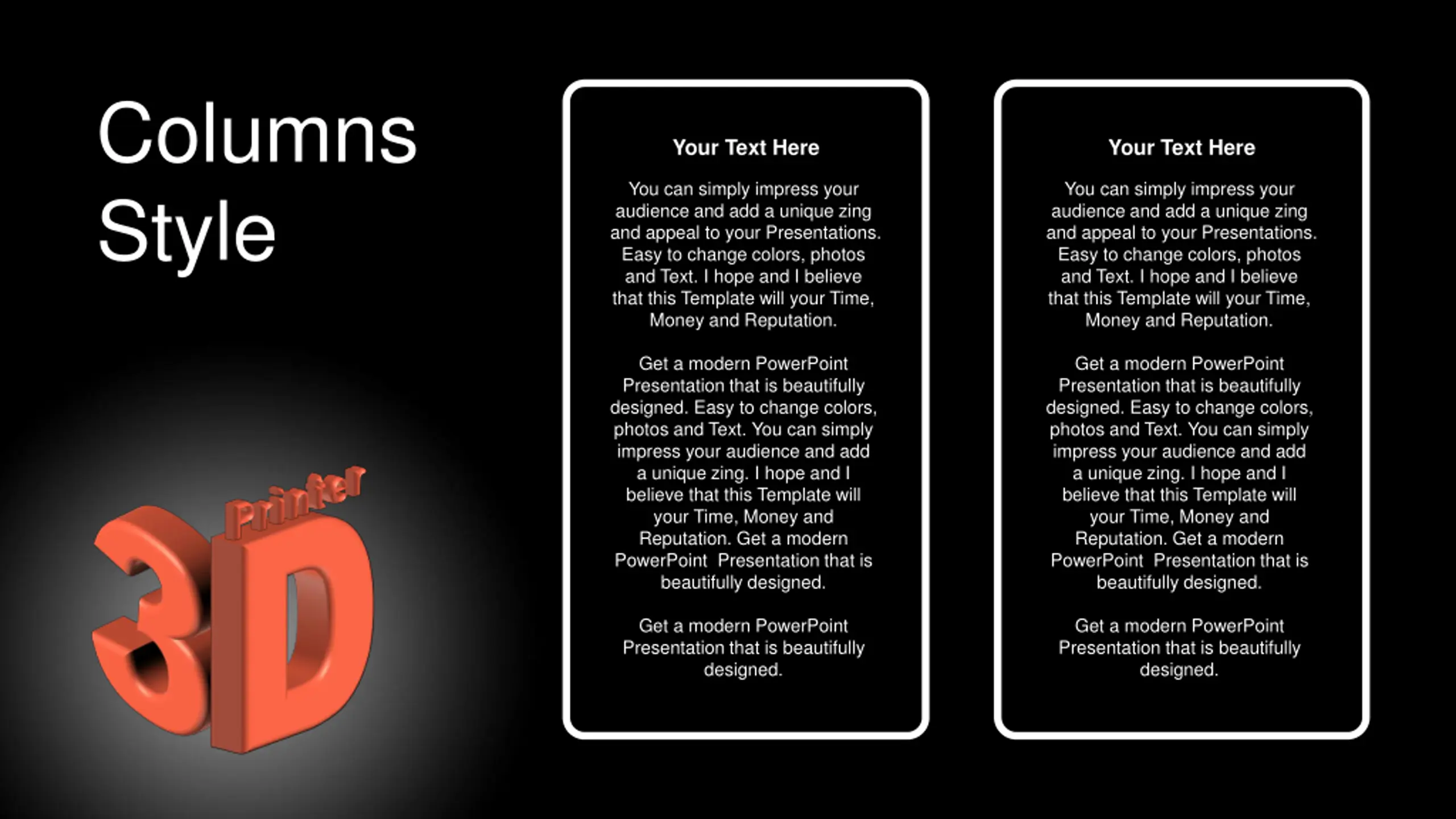 Columns Style

Printer
3D

Your Text Here

You can simply impress your audience and add a unique zing and appeal to your Presentations. Easy to change colors, photos and Text. I hope and I believe that this Template will your Time, Money and Reputation.

Get a modern PowerPoint Presentation that is beautifully designed. Easy to change colors, photos and Text. You can simply impress your audience and add a unique zing. I hope and I believe that this Template will your Time, Money and Reputation. Get a modern PowerPoint Presentation that is beautifully designed.

Get a modern PowerPoint Presentation that is beautifully designed.

Your Text Here

You can simply impress your audience and add a unique zing and appeal to your Presentations. Easy to change colors, photos and Text. I hope and I believe that this Template will your Time, Money and Reputation.

Get a modern PowerPoint Presentation that is beautifully designed. Easy to change colors, photos and Text. You can simply impress your audience and add a unique zing. I hope and I believe that this Template will your Time, Money and Reputation. Get a modern PowerPoint Presentation that is beautifully designed.

Get a modern PowerPoint Presentation that is beautifully designed.